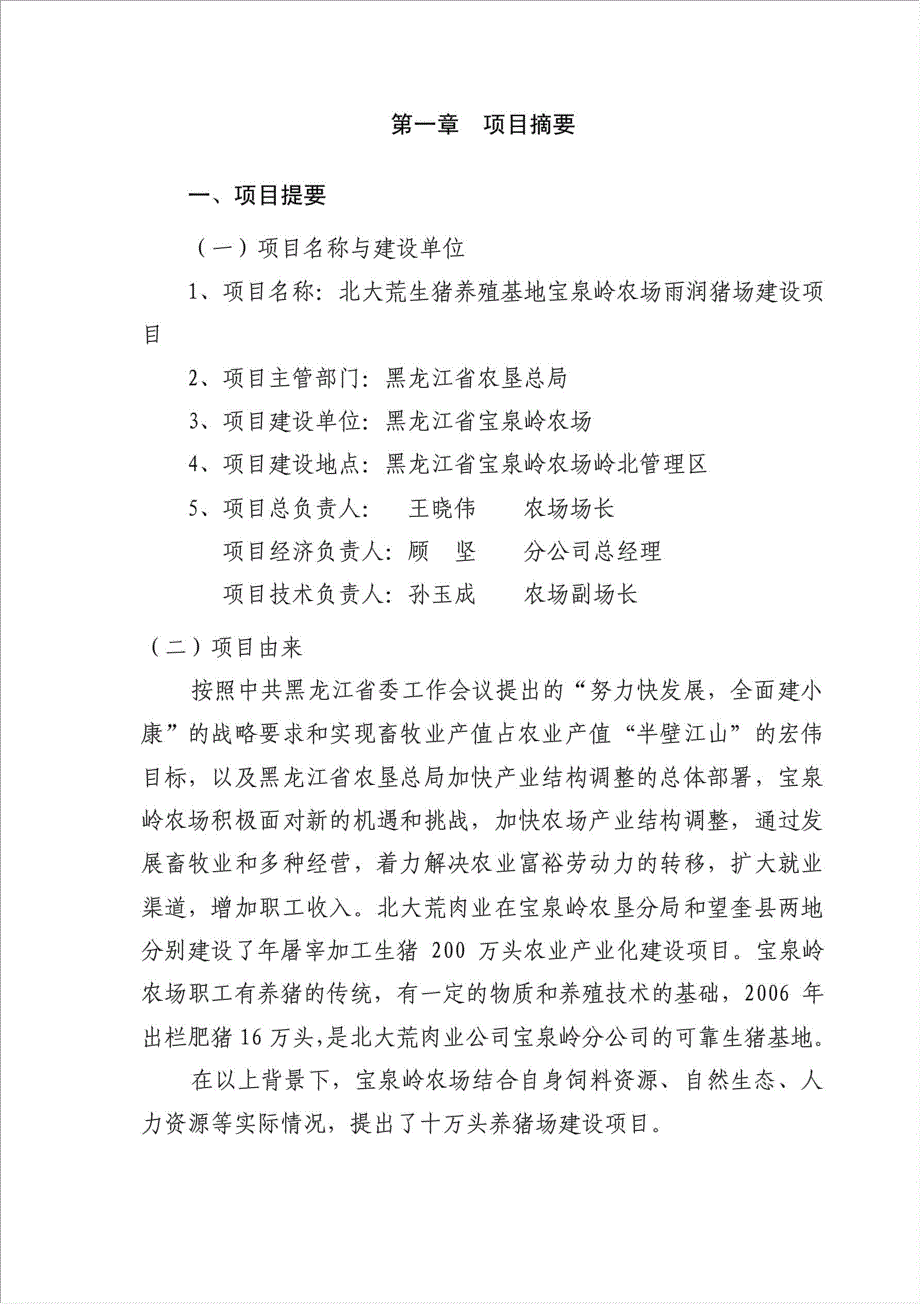 第一章 项目摘要

一、项目提要

（一）项目名称与建设单位

1、项目名称：北大荒生猪养殖基地宝泉岭农场雨润猪场建设项目

2、项目主管部门：黑龙江省农垦总局

3、项目建设单位：黑龙江省宝泉岭农场

4、项目建设地点：黑龙江省宝泉岭农场岭北管理区

5、项目总负责人： 王晓伟 农场场长

项目经济负责人：顾 坚 分公司总经理

项目技术负责人：孙玉成 农场副场长

（二）项目由来

按照中共黑龙江省委工作会议提出的“努力快发展，全面建小康”的战略要求和实现畜牧业产值占农业产值“半壁江山”的宏伟目标，以及黑龙江省农垦总局加快产业结构调整的总体部署，宝泉岭农场积极面对新的机遇和挑战，加快农场产业结构调整，通过发展畜牧业和多种经营，着力解决农业富裕劳动力的转移，扩大就业渠道，增加职工收入。北大荒肉业在宝泉岭农垦分局和望奎县两地分别建设了年屠宰加工生猪 200 万头农业产业化建设项目。宝泉岭农场职工有养猪的传统，有一定的物质和养殖技术的基础，2006 年出栏肥猪 16 万头，是北大荒肉业公司宝泉岭分公司的可靠生猪基地。

在以上背景下，宝泉岭农场结合自身饲料资源、自然生态、人力资源等实际情况，提出了十万头养猪场建设项目。